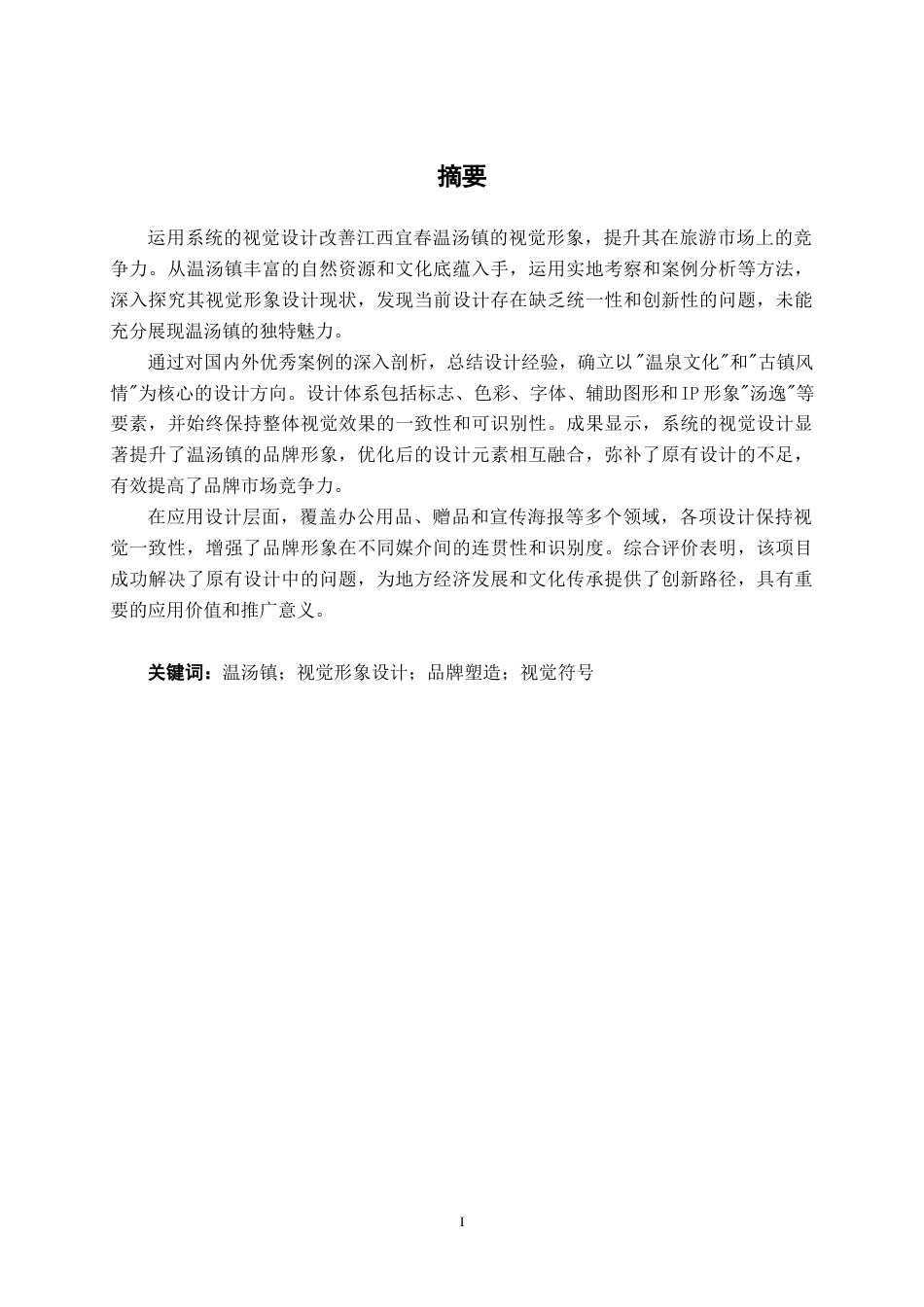 摘要

运用系统的视觉设计改善江西宜春温汤镇的视觉形象，提升其在旅游市场上的竞争力。从温汤镇丰富的自然资源和文化底蕴入手，运用实地考察和案例分析等方法，深入探究其视觉形象设计现状，发现当前设计存在缺乏统一性和创新性的问题，未能充分展现温汤镇的独特魅力。

通过对国内外优秀案例的深入剖析，总结设计经验，确立以"温泉文化"和"古镇风情"为核心的设计方向。设计体系包括标志、色彩、字体、辅助图形和IP形象"汤逸"等要素，并始终保持整体视觉效果的一致性和可识别性。成果显示，系统的视觉设计显著提升了温汤镇的品牌形象，优化后的设计元素相互融合，弥补了原有设计的不足，有效提高了品牌市场竞争力。

在应用设计层面，覆盖办公用品、赠品和宣传海报等多个领域，各项设计保持视觉一致性，增强了品牌形象在不同媒介间的连贯性和识别度。综合评价表明，该项目成功解决了原有设计中的问题，为地方经济发展和文化传承提供了创新路径，具有重要的应用价值和推广意义。

关键词：温汤镇；视觉形象设计；品牌塑造；视觉符号

I